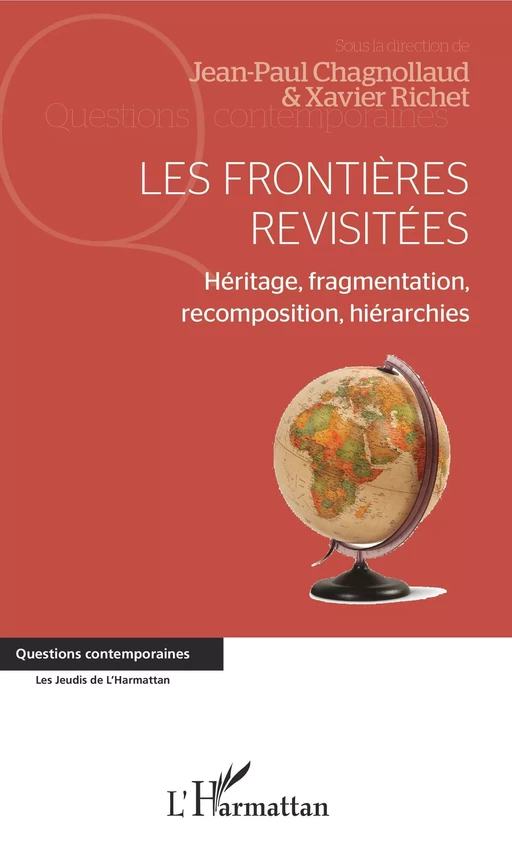 Sous la direction de
Jean-Paul Chagnollaud
& Xavier Richet

Questions contemporaines

LES FRONTIÈRES REVISITÉES

Héritage, fragmentation, recomposition, hiérarchies

Questions contemporaines

Les Jeudis de L'Harmattan

L'Harmattan